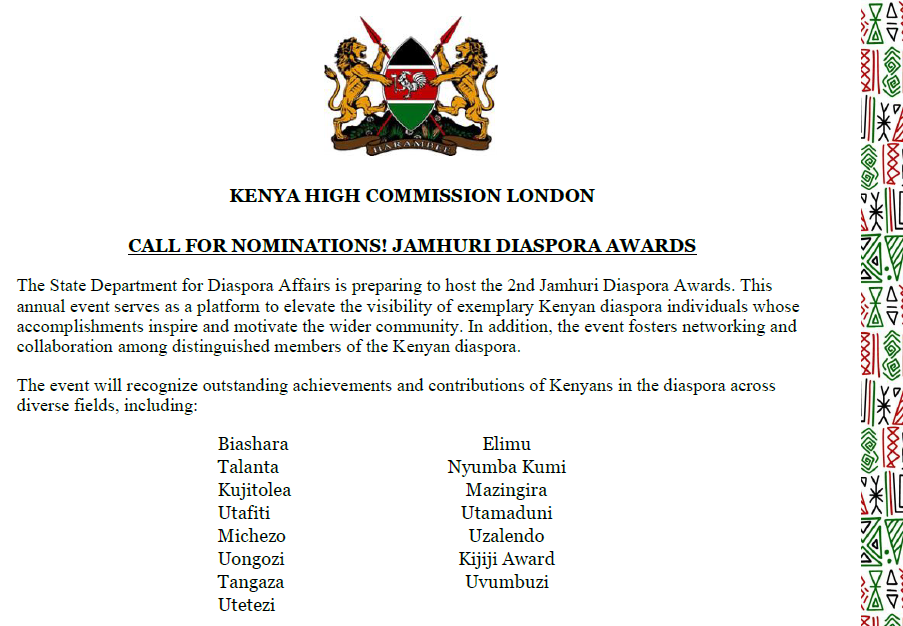 HARAMBEE

KENYA HIGH COMMISSION LONDON

CALL FOR NOMINATIONS! JAMHURI DIASPORA AWARDS

The State Department for Diaspora Affairs is preparing to host the 2nd Jamhuri Diaspora Awards. This annual event serves as a platform to elevate the visibility of exemplary Kenyan diaspora individuals whose accomplishments inspire and motivate the wider community. In addition, the event fosters networking and collaboration among distinguished members of the Kenyan diaspora.

The event will recognize outstanding achievements and contributions of Kenyans in the diaspora across diverse fields, including:

Biashara
Talanta
Kujitolea
Utafiti
Michezo
Uongozi
Tangaza
Utetezi

Elimu
Nyumba Kumi
Mazingira
Utamaduni
Uzalendo
Kijiji Award
Uvumbuzi